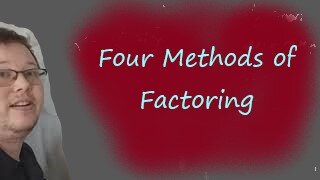 Four Methods of Factoring